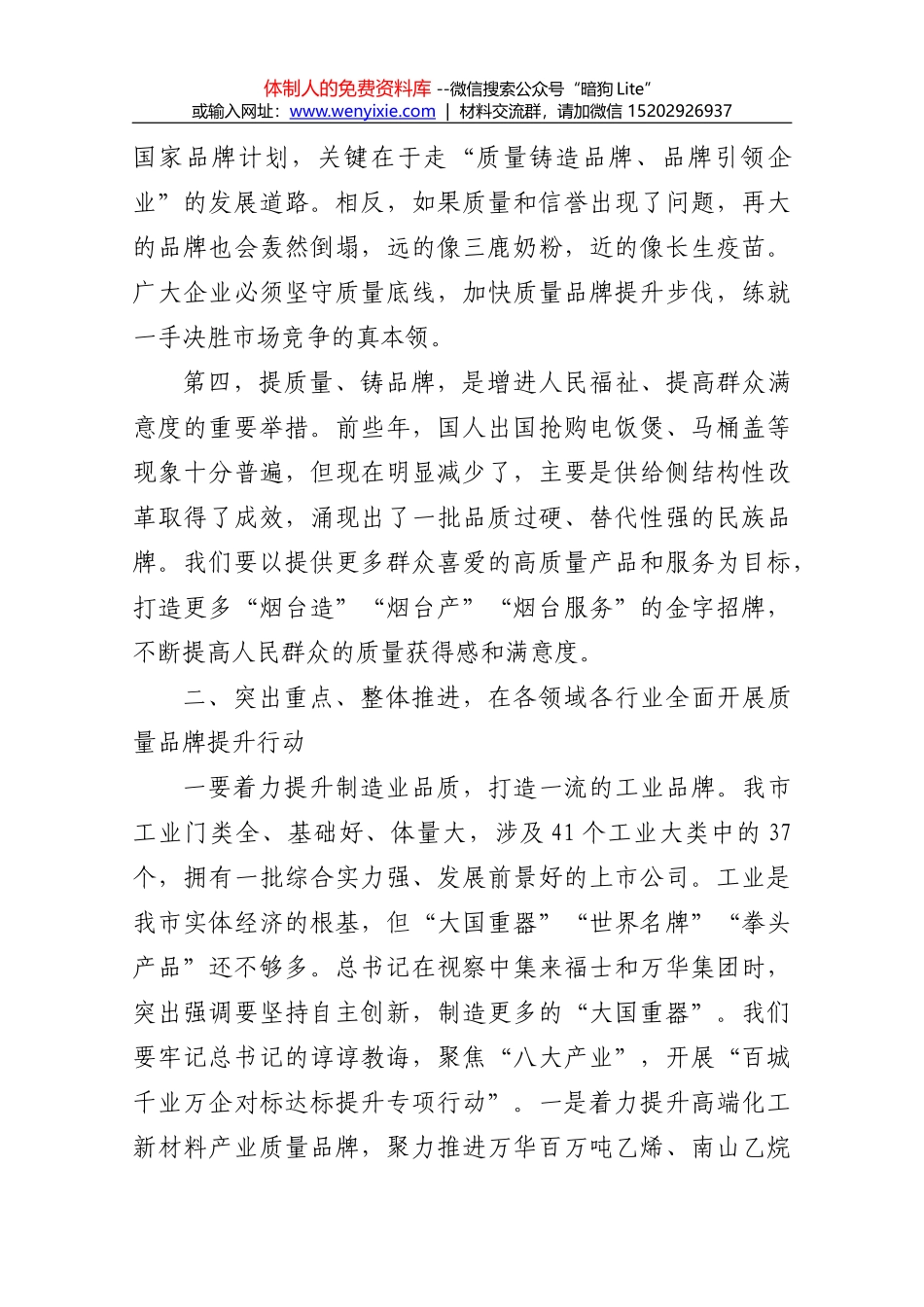 体制人的免费资料库 --微信搜索公众号“暗狗 Lite”
或输入网址：www.wenyixie.com | 材料交流群，请加微信 15202926937

国家品牌计划，关键在于走“质量铸造品牌、品牌引领企业”的发展道路。相反，如果质量和信誉出现了问题，再大的品牌也会轰然倒塌，远的像三鹿奶粉，近的像长生疫苗。广大企业必须坚守质量底线，加快质量品牌提升步伐，练就一手决胜市场竞争的真本领。

第四，提质量、铸品牌，是增进人民福祉、提高群众满意度的重要举措。前些年，国人出国抢购电饭煲、马桶盖等现象十分普遍，但现在明显减少了，主要是供给侧结构性改革取得了成效，涌现出了一批品质过硬、替代性强的民族品牌。我们要以提供更多群众喜爱的高质量产品和服务为目标，打造更多“烟台造”“烟台产”“烟台服务”的金字招牌，不断提高人民群众的质量获得感和满意度。

二、突出重点、整体推进，在各领域各行业全面开展质量品牌提升行动

一要着力提升制造业品质，打造一流的工业品牌。我市工业门类全、基础好、体量大，涉及 41 个工业大类中的 37 个，拥有一批综合实力强、发展前景好的上市公司。工业是我市实体经济的根基，但“大国重器”“世界名牌”“拳头产品”还不够多。总书记在视察中集来福士和万华集团时，突出强调要坚持自主创新，制造更多的“大国重器”。我们要牢记总书记的谆谆教诲，聚焦“八大产业”，开展“百城千业万企对标达标提升专项行动”。一是着力提升高端化工新材料产业质量品牌，聚力推进万华百万吨乙烯、南山乙烷